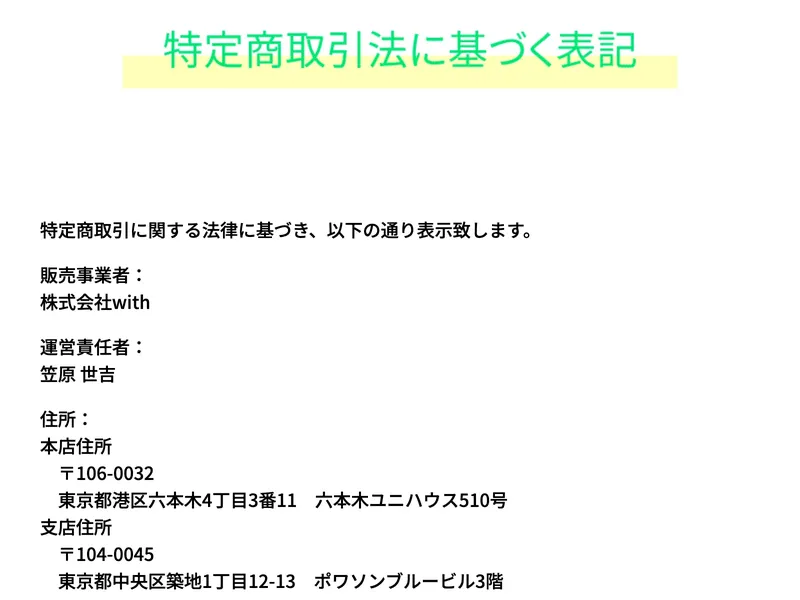 特定商取引法に基づく表記

特定商取引に関する法律に基づき、以下の通り表示致します。

販売事業者：
株式会社with

運営責任者：
笠原 世吉

住所：
本店住所
〒106-0032
東京都港区六本木4丁目3番11　六本木ユニハウス510号
支店住所
〒104-0045
東京都中央区築地1丁目12-13　ポワソンブルービル3階